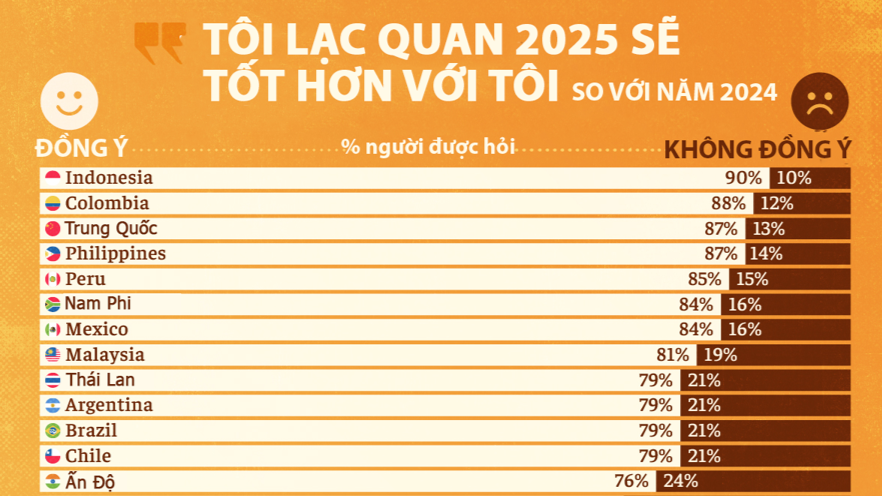 TÔI LẠC QUAN 2025 SẼ TỐT HƠN VỚI TÔI SO VỚI NĂM 2024

ĐỒNG Ý
% người được hỏi
KHÔNG ĐỒNG Ý

| | | |
|---|---|---|
| Indonesia | 90% | 10% |
| Colombia | 88% | 12% |
| Trung Quốc | 87% | 13% |
| Philippines | 87% | 14% |
| Peru | 85% | 15% |
| Nam Phi | 84% | 16% |
| Mexico | 84% | 16% |
| Malaysia | 81% | 19% |
| Thái Lan | 79% | 21% |
| Argentina | 79% | 21% |
| Brazil | 79% | 21% |
| Chile | 79% | 21% |
| Ấn Độ | 76% | 24% |